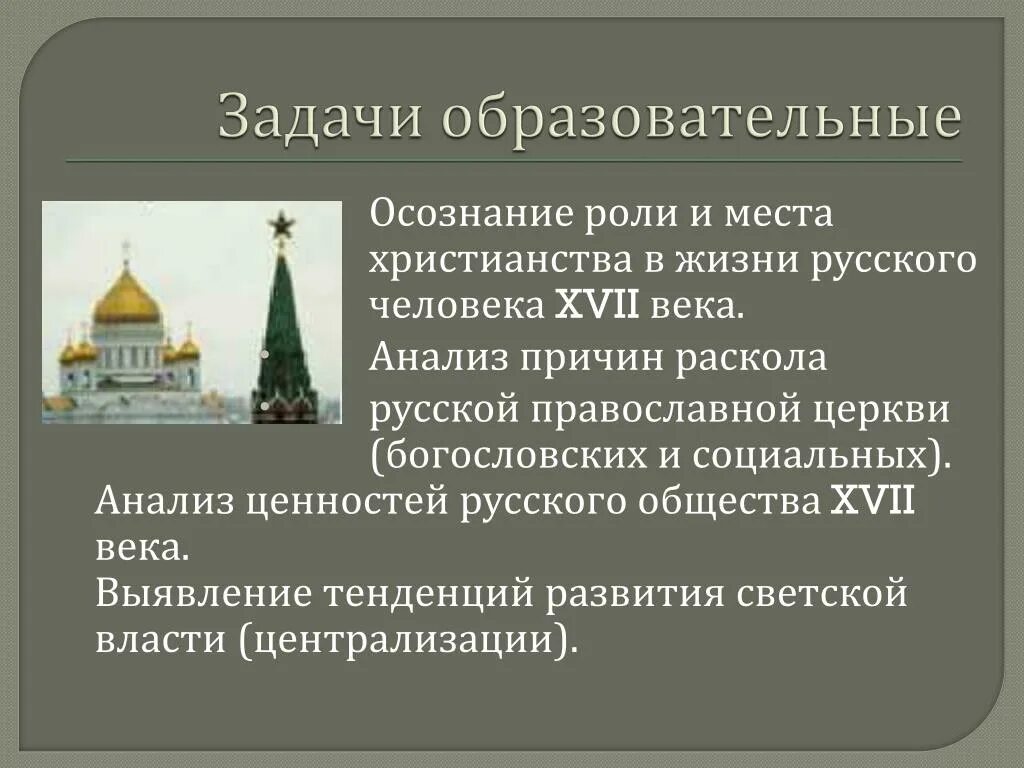 Задачи образовательные

Осознание роли и места христианства в жизни русского человека XVII века.

Анализ причин раскола русской православной церкви (богословских и социальных).

Анализ ценностей русского общества XVII века.

Выявление тенденций развития светской власти (централизации).